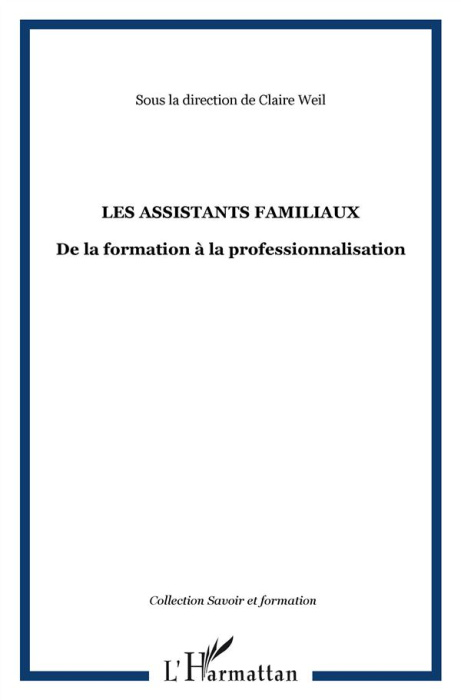 Sous la direction de Claire Weil

LES ASSISTANTS FAMILIAUX

De la formation à la professionnalisation

Collection Savoir et formation

L'Harmattan